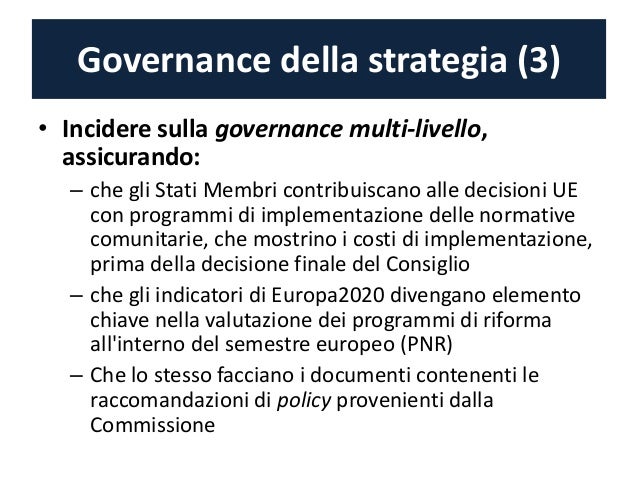 Governance della strategia (3)

• Incidere sulla governance multi-livello, assicurando:
– che gli Stati Membri contribuiscano alle decisioni UE con programmi di implementazione delle normative comunitarie, che mostrino i costi di implementazione, prima della decisione finale del Consiglio
– che gli indicatori di Europa2020 divengano elemento chiave nella valutazione dei programmi di riforma all'interno del semestre europeo (PNR)
– Che lo stesso facciano i documenti contenenti le raccomandazioni di policy provenienti dalla Commissione